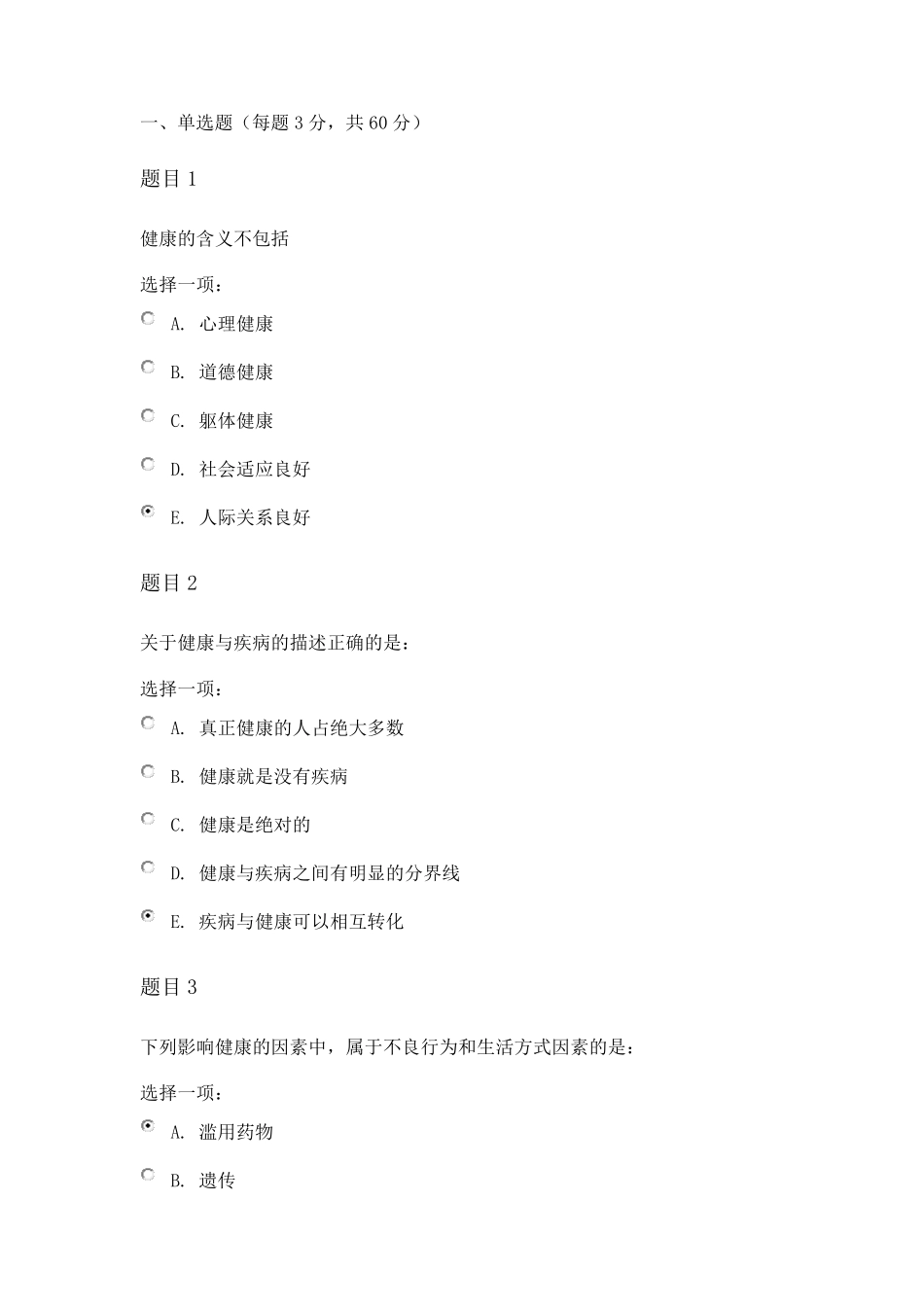 一、单选题（每题 3 分，共 60 分）

题目 1

健康的含义不包括

选择一项：

A. 心理健康

B. 道德健康

C. 躯体健康

D. 社会适应良好

E. 人际关系良好

题目 2

关于健康与疾病的描述正确的是：

选择一项：

A. 真正健康的人占绝大多数

B. 健康就是没有疾病

C. 健康是绝对的

D. 健康与疾病之间有明显的分界线

E. 疾病与健康可以相互转化

题目 3

下列影响健康的因素中，属于不良行为和生活方式因素的是：

选择一项：

A. 滥用药物

B. 遗传